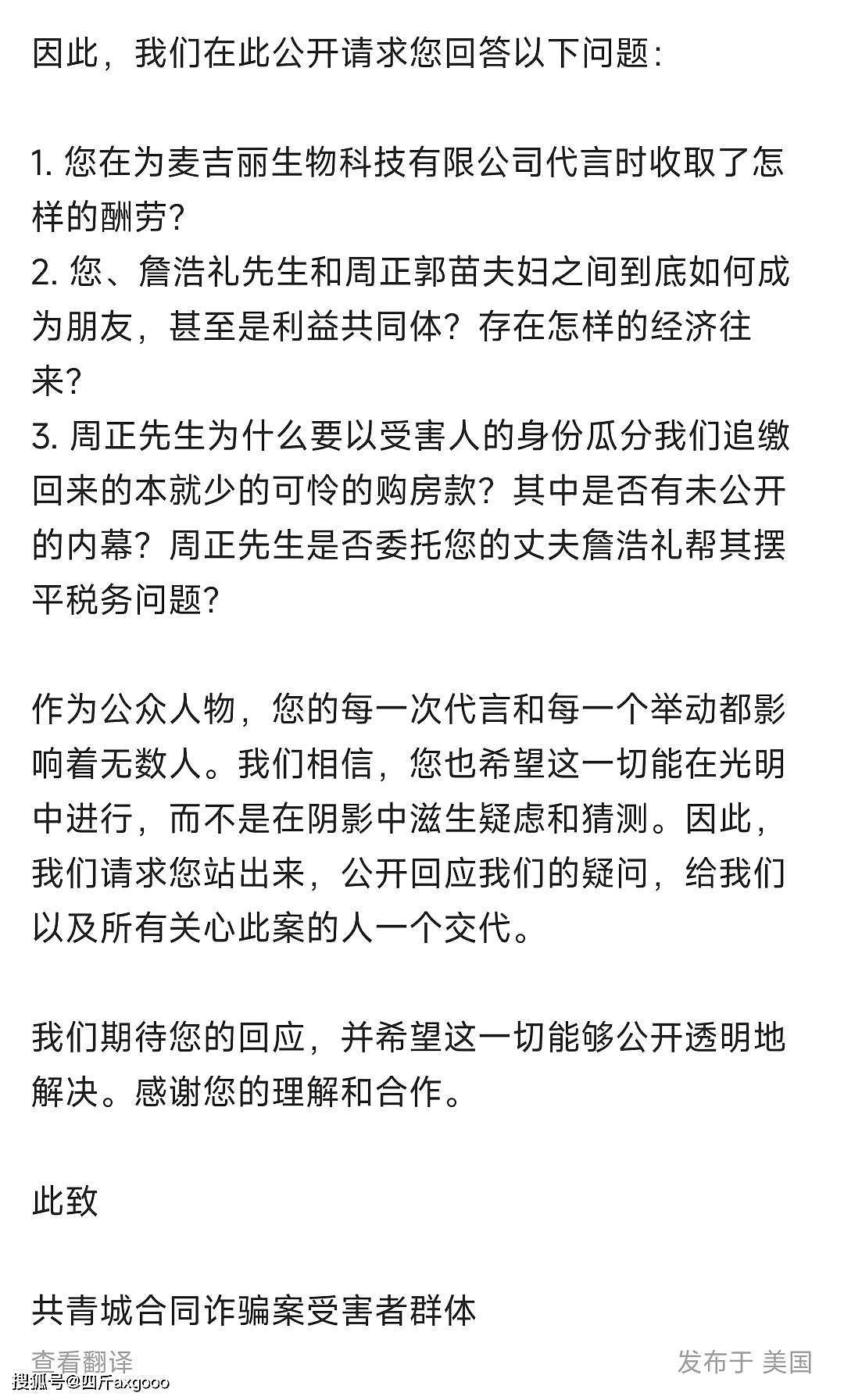 因此，我们在此公开请求您回答以下问题：

1. 您在为麦吉丽生物科技有限公司代言时收取了怎样的酬劳？
2. 您、詹浩礼先生和周正郭苗夫妇之间到底如何成为朋友，甚至是利益共同体？存在怎样的经济往来？
3. 周正先生为什么要以受害人的身份瓜分我们追缴回来的本就少的可怜的购房款？其中是否有未公开的内幕？周正先生是否委托您的丈夫詹浩礼帮其摆平税务问题？

作为公众人物，您的每一次代言和每一个举动都影响着无数人。我们相信，您也希望这一切能在光明中进行，而不是在阴影中滋生疑虑和猜测。因此，我们请求您站出来，公开回应我们的疑问，给我们以及所有关心此案的人一个交代。

我们期待您的回应，并希望这一切能够公开透明地解决。感谢您的理解和合作。

此致

共青城合同诈骗案受害者群体

查看翻译

发布于 美国

搜狐号@四斤axgooo